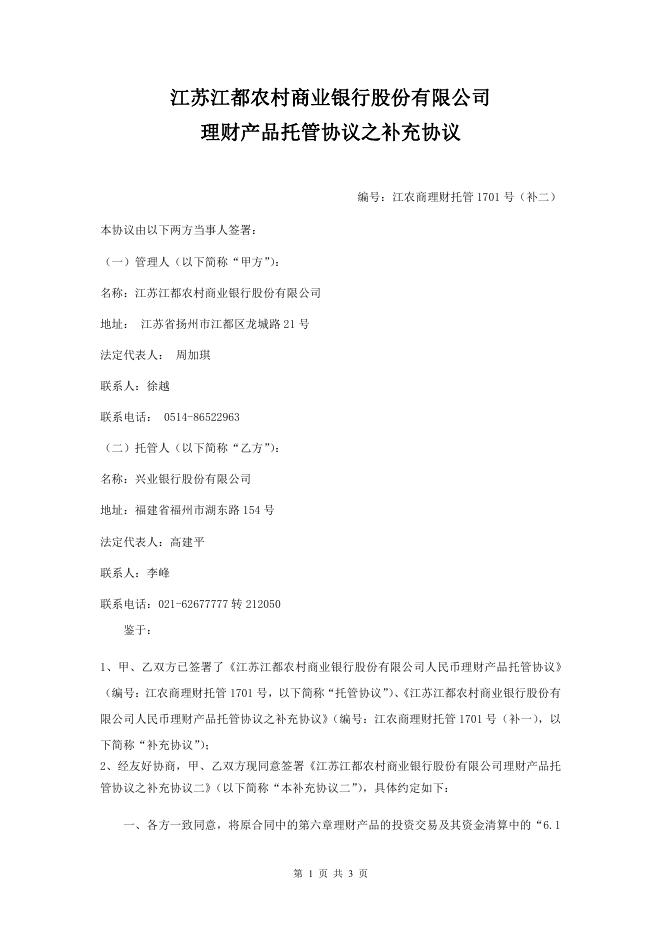 江苏江都农村商业银行股份有限公司
理财产品托管协议之补充协议

编号：江农商理财托管 1701 号（补二）

本协议由以下两方当事人签署：

（一）管理人（以下简称“甲方”）：

名称：江苏江都农村商业银行股份有限公司

地址： 江苏省扬州市江都区龙城路 21 号

法定代表人： 周加琪

联系人：徐越

联系电话： 0514-86522963

（二）托管人（以下简称“乙方”）：

名称：兴业银行股份有限公司

地址：福建省福州市湖东路 154 号

法定代表人：高建平

联系人：李峰

联系电话：021-62677777 转 212050

鉴于：

1、甲、乙双方已签署了《江苏江都农村商业银行股份有限公司人民币理财产品托管协议》（编号：江农商理财托管 1701 号，以下简称“托管协议”）、《江苏江都农村商业银行股份有限公司人民币理财产品托管协议之补充协议》（编号：江农商理财托管 1701 号（补一），以下简称“补充协议”）；

2、经友好协商，甲、乙双方现同意签署《江苏江都农村商业银行股份有限公司理财产品托管协议之补充协议二》（以下简称“本补充协议二”），具体约定如下：

一、各方一致同意，将原合同中的第六章理财产品的投资交易及其资金清算中的“6.1

第 1 页 共 3 页